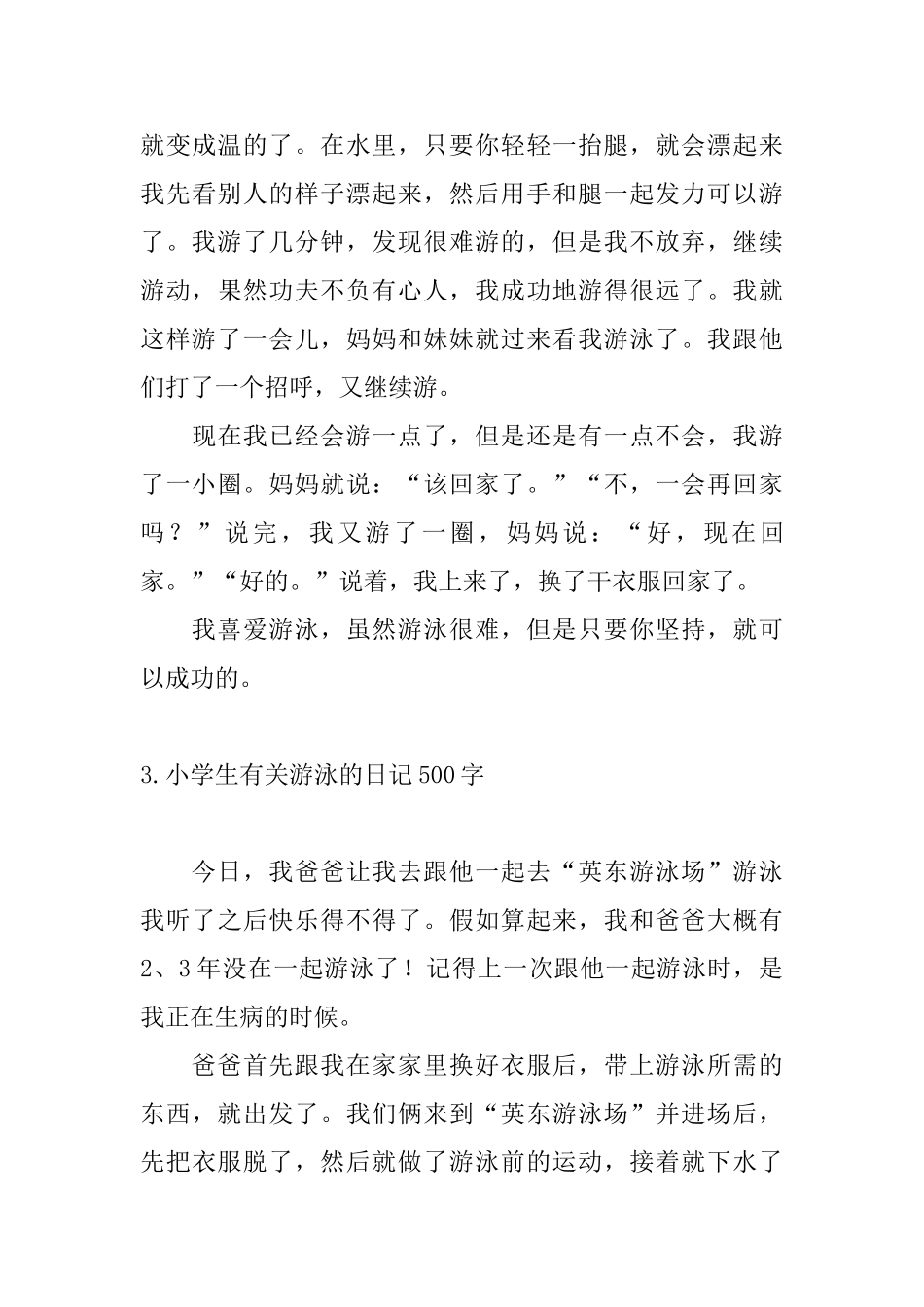 就变成温的了。在水里，只要你轻轻一抬腿，就会漂起来我先看别人的样子漂起来，然后用手和腿一起发力可以游了。我游了几分钟，发现很难游的，但是我不放弃，继续游动，果然功夫不负有心人，我成功地游得很远了。我就这样游了一会儿，妈妈和妹妹就过来看我游泳了。我跟他们打了一个招呼，又继续游。

现在我已经会游一点了，但是还是有一点不会，我游了一小圈。妈妈就说：“该回家了。”“不，一会再回家吗？”说完，我又游了一圈，妈妈说：“好，现在回家。”“好的。”说着，我上来了，换了干衣服回家了。

我喜爱游泳，虽然游泳很难，但是只要你坚持，就可以成功的。

3.小学生有关游泳的日记500字

今日，我爸爸让我去跟他一起去“英东游泳场”游泳我听了之后快乐得不得了。假如算起来，我和爸爸大概有2、3年没在一起游泳了！记得上一次跟他一起游泳时，是我正在生病的时候。

爸爸首先跟我在家家里换好衣服后，带上游泳所需的东西，就出发了。我们俩来到“英东游泳场”并进场后，先把衣服脱了，然后就做了游泳前的运动，接着就下水了